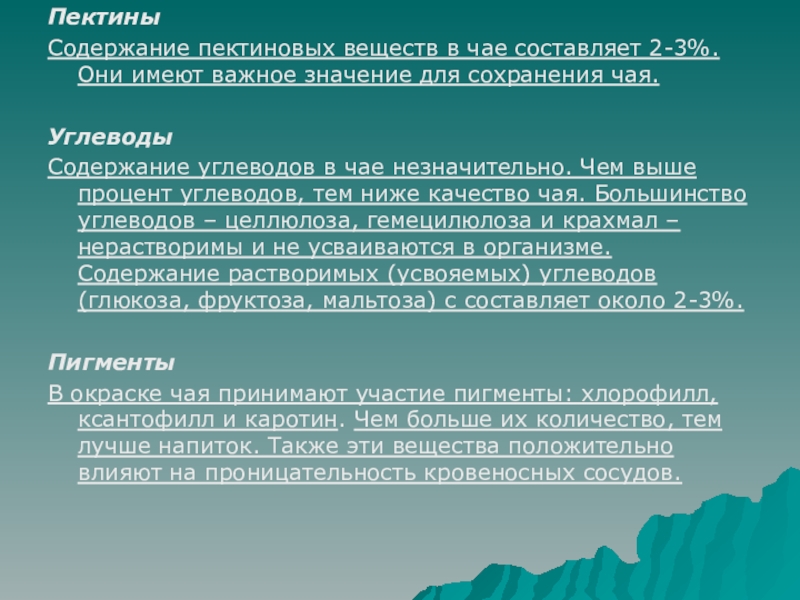 Пектины

Содержание пектиновых веществ в чае составляет 2-3%. Они имеют важное значение для сохранения чая.

Углеводы

Содержание углеводов в чае незначительно. Чем выше процент углеводов, тем ниже качество чая. Большинство углеводов – целлюлоза, гемецилюлоза и крахмал – нерастворимы и не усваиваются в организме. Содержание растворимых (усвояемых) углеводов (глюкоза, фруктоза, мальтоза) с составляет около 2-3%.

Пигменты

В окраске чая принимают участие пигменты: хлорофилл, ксантофилл и каротин. Чем больше их количество, тем лучше напиток. Также эти вещества положительно влияют на проницательность кровеносных сосудов.